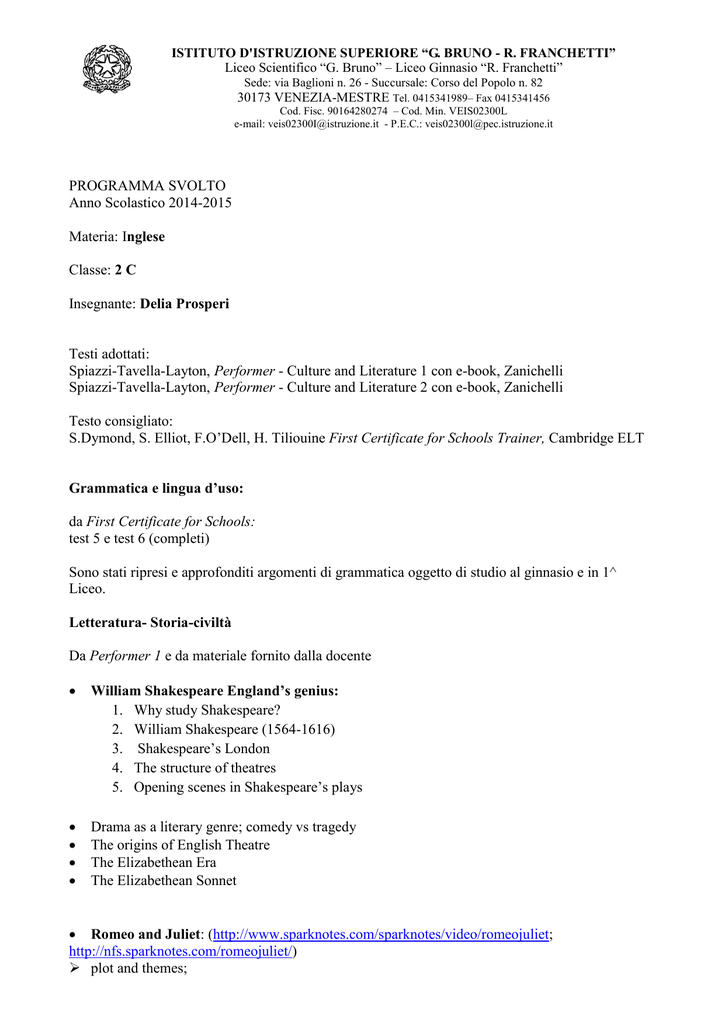 ISTITUTO D'ISTRUZIONE SUPERIORE "G. BRUNO - R. FRANCHETTI"
Liceo Scientifico "G. Bruno" – Liceo Ginnasio "R. Franchetti"
Sede: via Baglioni n. 26 - Succursale: Corso del Popolo n. 82
30173 VENEZIA-MESTRE Tel. 0415341989– Fax 0415341456
Cod. Fisc. 90164280274 – Cod. Min. VEIS02300L
e-mail: veis02300l@istruzione.it - P.E.C.: veis02300l@pec.istruzione.it

PROGRAMMA SVOLTO
Anno Scolastico 2014-2015

Materia: Inglese

Classe: 2 C

Insegnante: Delia Prosperi

Testi adottati:
Spiazzi-Tavella-Layton, Performer - Culture and Literature 1 con e-book, Zanichelli
Spiazzi-Tavella-Layton, Performer - Culture and Literature 2 con e-book, Zanichelli

Testo consigliato:
S.Dymond, S. Elliot, F.O'Dell, H. Tiliouine First Certificate for Schools Trainer, Cambridge ELT

Grammatica e lingua d'uso:

da First Certificate for Schools:
test 5 e test 6 (completi)

Sono stati ripresi e approfonditi argomenti di grammatica oggetto di studio al ginnasio e in 1^ Liceo.

Letteratura- Storia-civiltà

Da Performer 1 e da materiale fornito dalla docente

• William Shakespeare England's genius:
1. Why study Shakespeare?
2. William Shakespeare (1564-1616)
3. Shakespeare's London
4. The structure of theatres
5. Opening scenes in Shakespeare's plays

• Drama as a literary genre; comedy vs tragedy
• The origins of English Theatre
• The Elizabethean Era
• The Elizabethean Sonnet

• Romeo and Juliet: (http://www.sparknotes.com/sparknotes/video/romeojuliet; http://nfs.sparknotes.com/romeojuliet/)
➢ plot and themes;